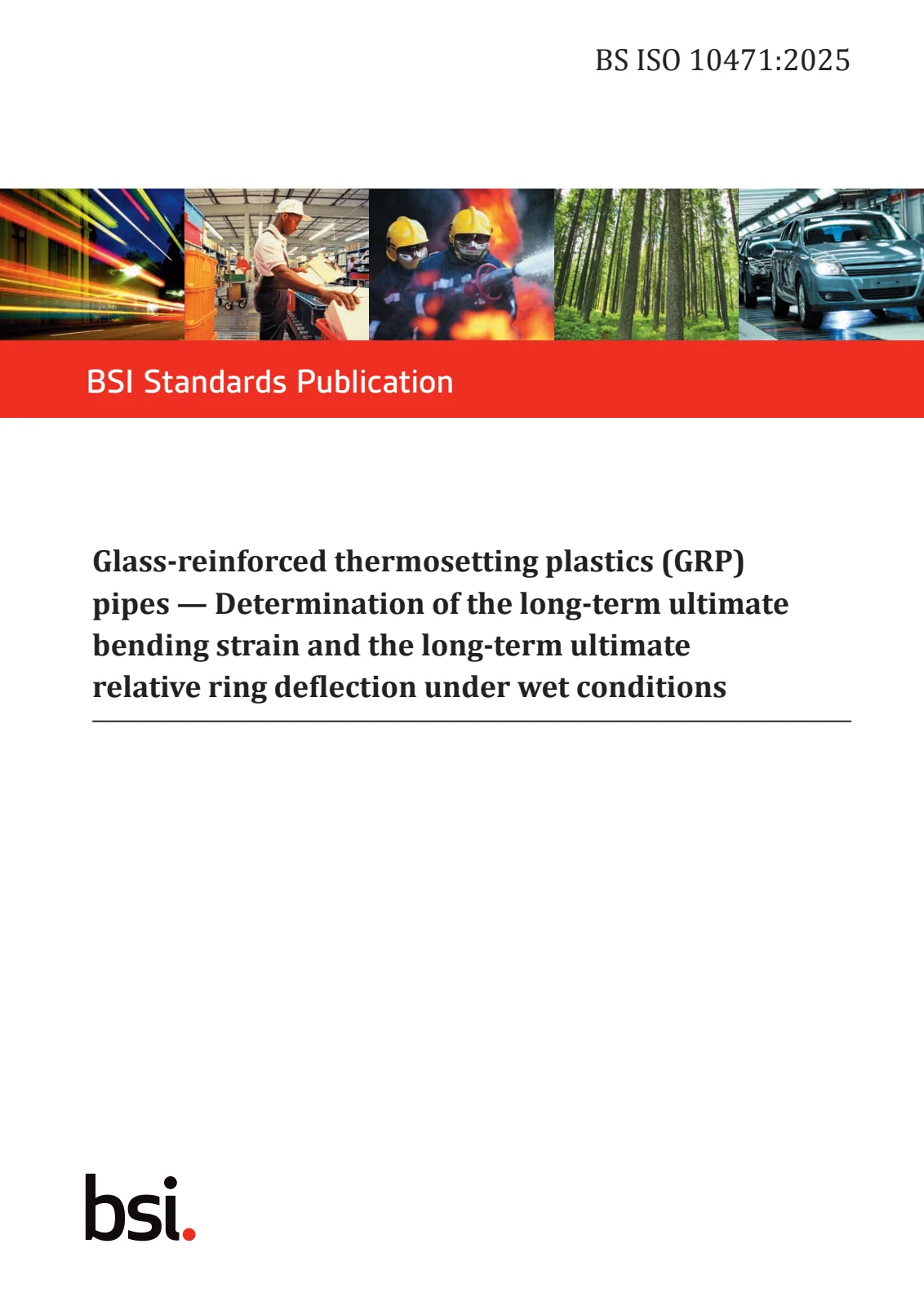 BS ISO 10471:2025

BSI Standards Publication

Glass-reinforced thermosetting plastics (GRP) pipes — Determination of the long-term ultimate bending strain and the long-term ultimate relative ring deflection under wet conditions

bsi.